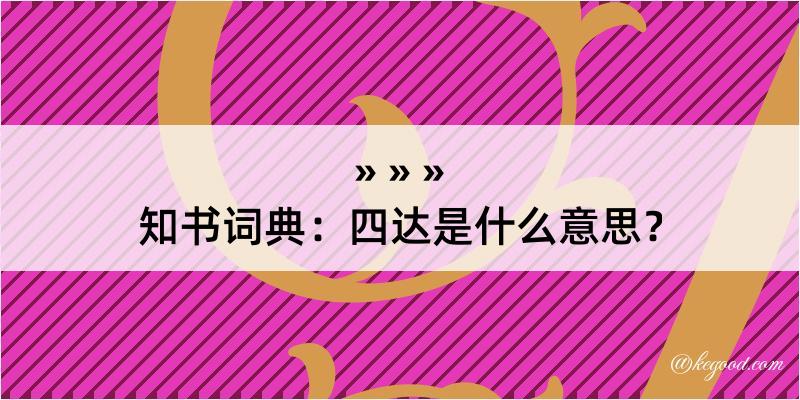 » » »
知书词典：四达是什么意思？

@kegood.com